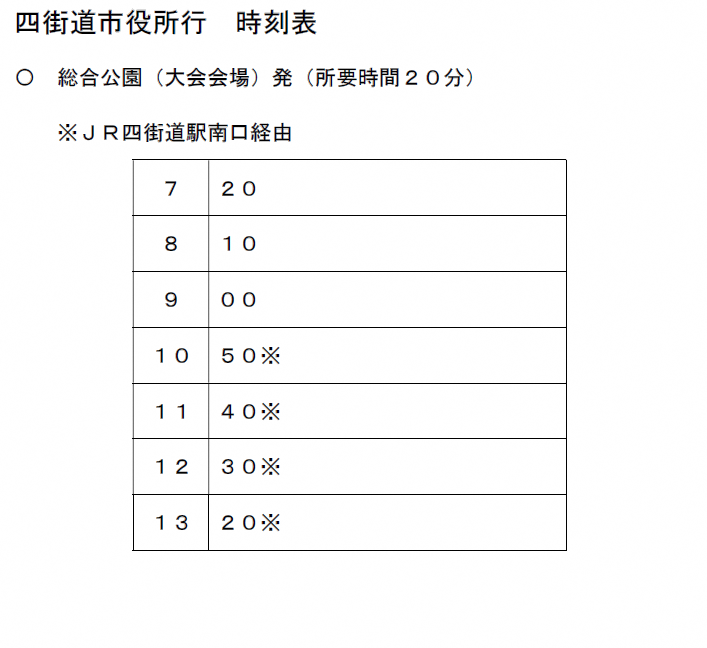 四街道市役所行　時刻表

○　総合公園（大会会場）発（所要時間２０分）

※ＪＲ四街道駅南口経由

| 7 | ２０ |
|---|---|
| 8 | １０ |
| 9 | ００ |
| １０ | ５０※ |
| １１ | ４０※ |
| １２ | ３０※ |
| １３ | ２０※ |